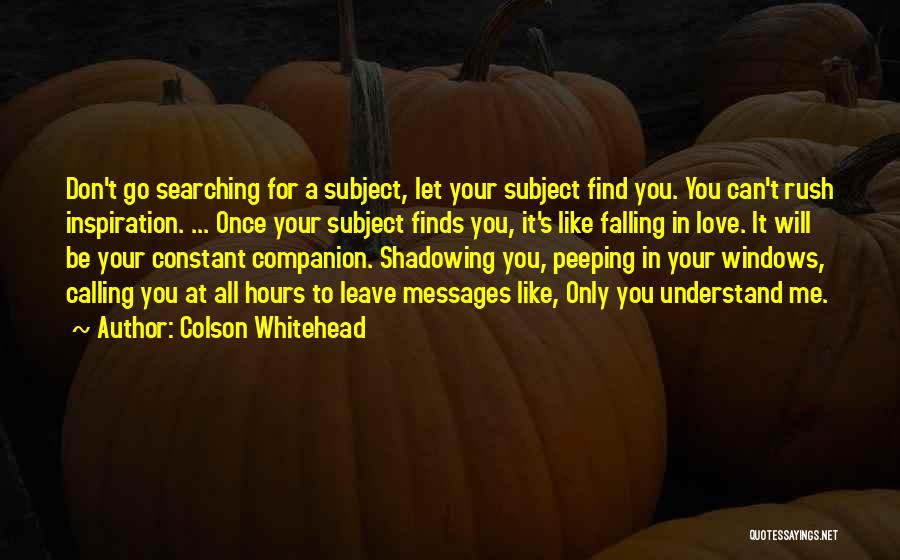 Don't go searching for a subject, let your subject find you. You can't rush inspiration. ... Once your subject finds you, it's like falling in love. It will be your constant companion. Shadowing you, peeping in your windows, calling you at all hours to leave messages like, Only you understand me.

~ Author: Colson Whitehead

QUOTESSAYINGS.NET